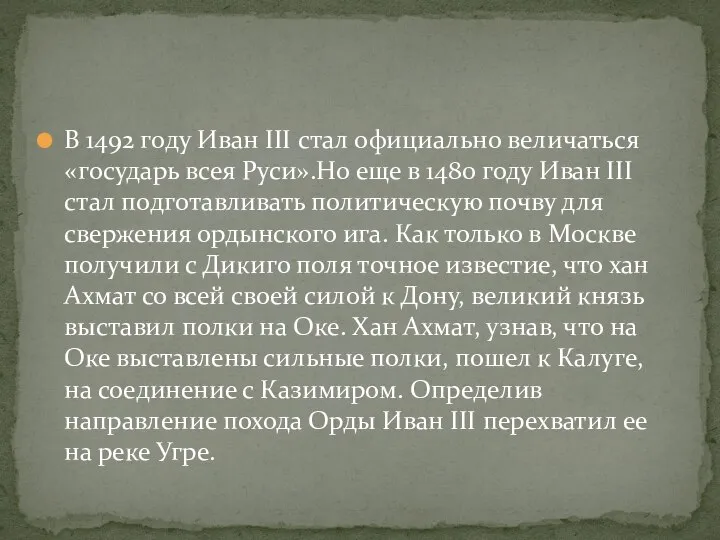 В 1492 году Иван III стал официально величаться «государь всея Руси».Но еще в 1480 году Иван III стал подготавливать политическую почву для свержения ордынского ига. Как только в Москве получили с Дикиго поля точное известие, что хан Ахмат со всей своей силой к Дону, великий князь выставил полки на Оке. Хан Ахмат, узнав, что на Оке выставлены сильные полки, пошел к Калуге, на соединение с Казимиром. Определив направление похода Орды Иван III перехватил ее на реке Угре.